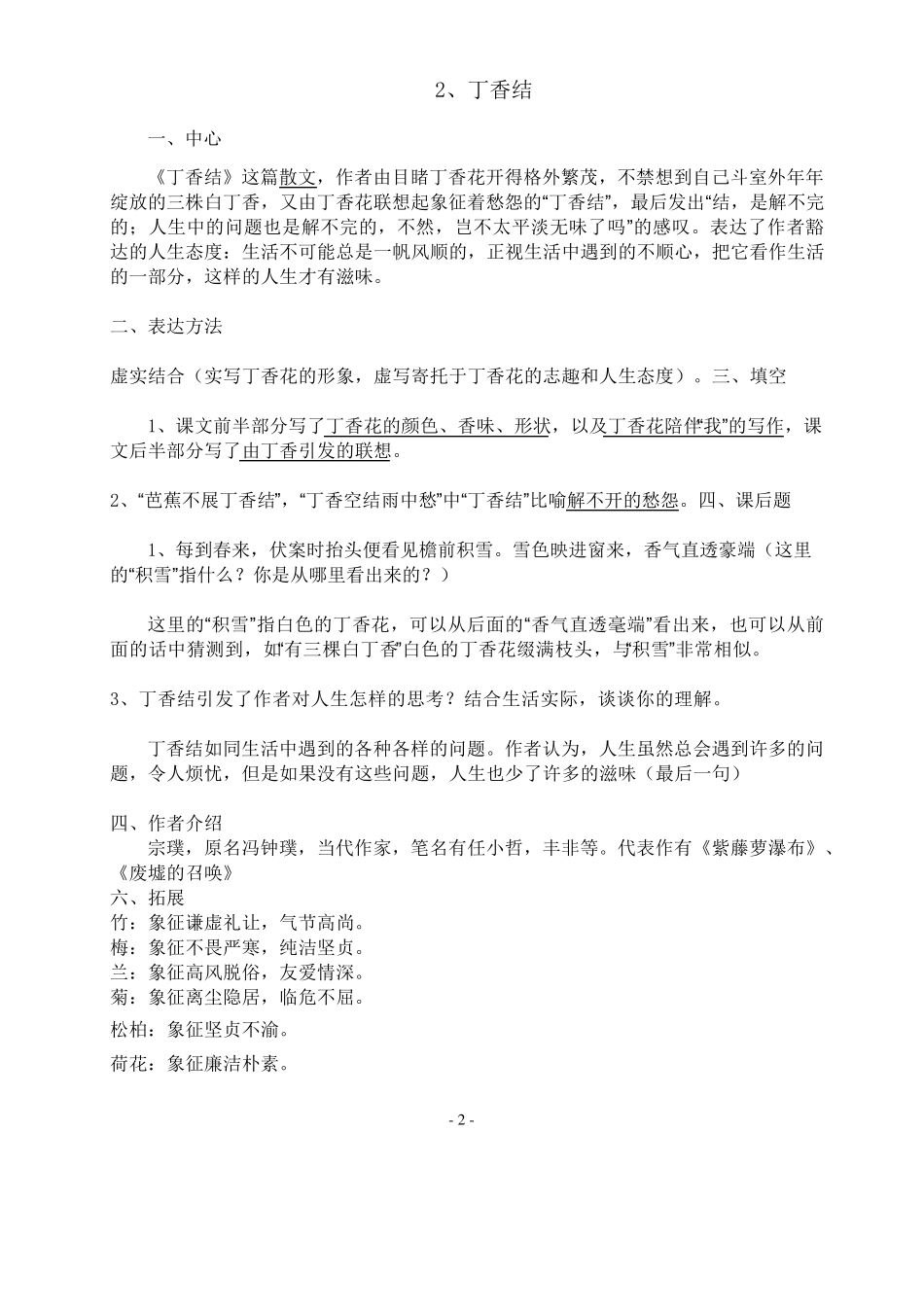 2、丁香结

一、中心

《丁香结》这篇散文，作者由目睹丁香花开得格外繁茂，不禁想到自己斗室外年年绽放的三株白丁香，又由丁香花联想起象征着愁怨的“丁香结”，最后发出“结，是解不完的；人生中的问题也是解不完的，不然，岂不太平淡无味了吗”的感叹。表达了作者豁达的人生态度：生活不可能总是一帆风顺的，正视生活中遇到的不顺心，把它看作生活的一部分，这样的人生才有滋味。

二、表达方法

虚实结合（实写丁香花的形象，虚写寄托于丁香花的志趣和人生态度）。三、填空

1、课文前半部分写了丁香花的颜色、香味、形状，以及丁香花陪伴“我”的写作，课文后半部分写了由丁香引发的联想。

2、“芭蕉不展丁香结”，“丁香空结雨中愁”中“丁香结”比喻解不开的愁怨。四、课后题

1、每到春来，伏案时抬头便看见檐前积雪。雪色映进窗来，香气直透豪端（这里的“积雪”指什么？你是从哪里看出来的？）

这里的“积雪”指白色的丁香花，可以从后面的“香气直透毫端”看出来，也可以从前面的话中猜测到，如“有三棵白丁香”白色的丁香花缀满枝头，与“积雪”非常相似。

3、丁香结引发了作者对人生怎样的思考？结合生活实际，谈谈你的理解。

丁香结如同生活中遇到的各种各样的问题。作者认为，人生虽然总会遇到许多的问题，令人烦忧，但是如果没有这些问题，人生也少了许多的滋味（最后一句）

四、作者介绍
宗璞，原名冯钟璞，当代作家，笔名有任小哲，丰非等。代表作有《紫藤萝瀑布》、《废墟的召唤》
六、拓展
竹：象征谦虚礼让，气节高尚。
梅：象征不畏严寒，纯洁坚贞。
兰：象征高风脱俗，友爱情深。
菊：象征离尘隐居，临危不屈。
松柏：象征坚贞不渝。
荷花：象征廉洁朴素。

- 2 -